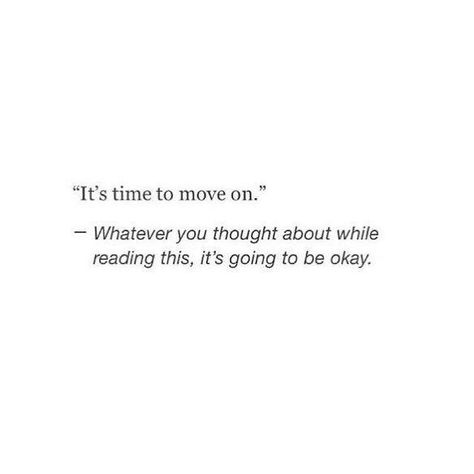 “It’s time to move on.”

— Whatever you thought about while reading this, it’s going to be okay.